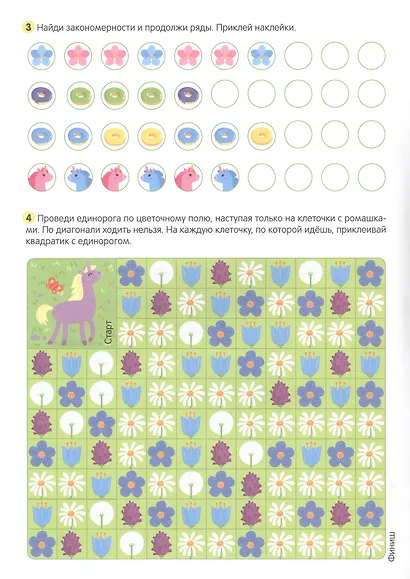 3 Найди закономерности и продолжи ряды. Приклей наклейки.

4 Проведи единорога по цветочному полю, наступая только на клеточки с ромашками. По диагонали ходить нельзя. На каждую клеточку, по которой идёшь, приклеивай квадратик с единорогом.

Старт

Финиш